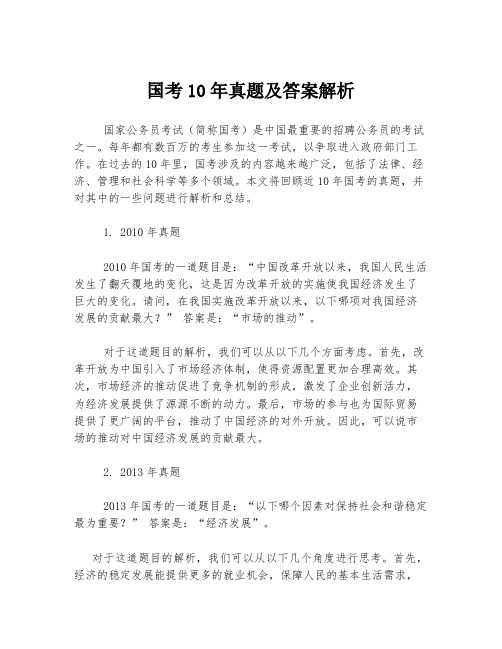 国考10年真题及答案解析

国家公务员考试（简称国考）是中国最重要的招聘公务员的考试之一。每年都有数百万的考生参加这一考试，以争取进入政府部门工作。在过去的10年里，国考涉及的内容越来越广泛，包括了法律、经济、管理和社会科学等多个领域。本文将回顾近10年国考的真题，并对其中的一些问题进行解析和总结。

1. 2010年真题

2010年国考的一道题目是：“中国改革开放以来，我国人民生活发生了翻天覆地的变化，这是因为改革开放的实施使我国经济发生了巨大的变化。请问，在我国实施改革开放以来，以下哪项对我国经济发展的贡献最大？” 答案是：“市场的推动”。

对于这道题目的解析，我们可以从以下几个方面考虑。首先，改革开放为中国引入了市场经济体制，使得资源配置更加合理高效。其次，市场经济的推动促进了竞争机制的形成，激发了企业创新活力，为经济发展提供了源源不断的动力。最后，市场的参与也为国际贸易提供了更广阔的平台，推动了中国经济的对外开放。因此，可以说市场的推动对中国经济发展的贡献最大。

2. 2013年真题

2013年国考的一道题目是：“以下哪个因素对保持社会和谐稳定最为重要？” 答案是：“经济发展”。

对于这道题目的解析，我们可以从以下几个角度进行思考。首先，经济的稳定发展能提供更多的就业机会，保障人民的基本生活需求，